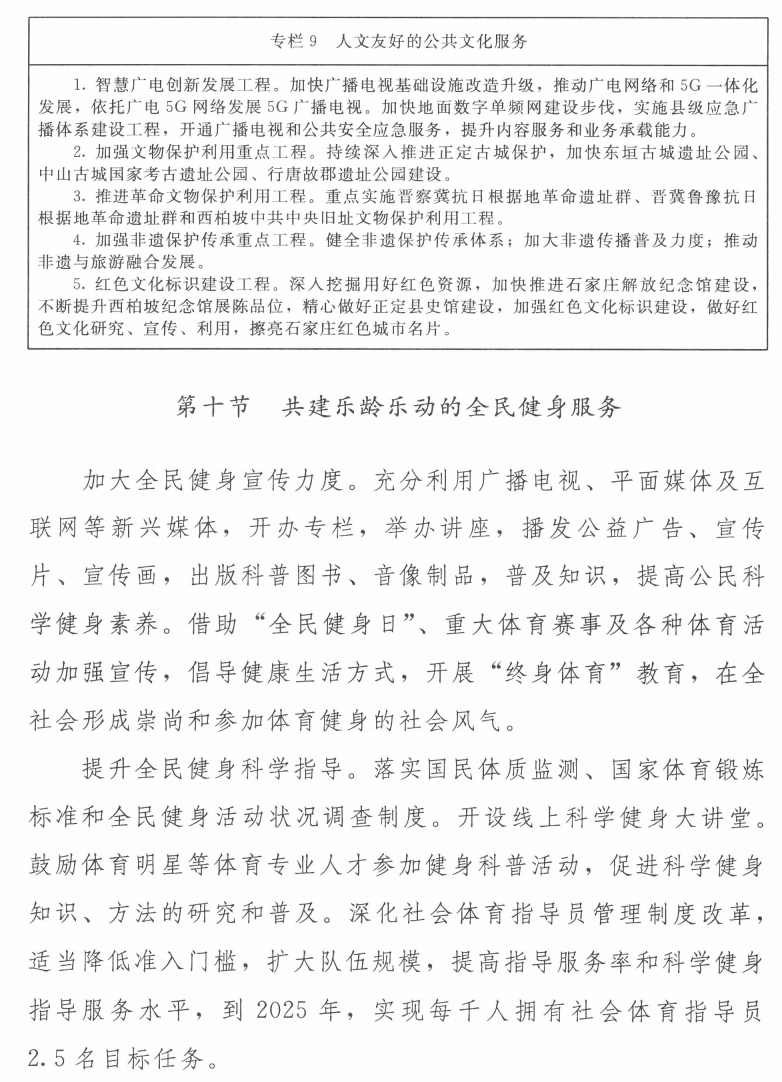 专栏 9　人文友好的公共文化服务

1. 智慧广电创新发展工程。加快广播电视基础设施改造升级，推动广电网络和 5G 一体化发展，依托广电 5G 网络发展 5G 广播电视。加快地面数字单频网建设步伐，实施县级应急广播体系建设工程，开通广播电视和公共安全应急服务，提升内容服务和业务承载能力。
2. 加强文物保护利用重点工程。持续深入推进正定古城保护，加快东垣古城遗址公园、中山古城国家考古遗址公园、行唐故郡遗址公园建设。
3. 推进革命文物保护利用工程。重点实施晋察冀抗日根据地革命遗址群、晋冀鲁豫抗日根据地革命遗址群和西柏坡中共中央旧址文物保护利用工程。
4. 加强非遗保护传承重点工程。健全非遗保护传承体系；加大非遗传播普及力度；推动非遗与旅游融合发展。
5. 红色文化标识建设工程。深入挖掘用好红色资源，加快推进石家庄解放纪念馆建设，不断提升西柏坡纪念馆展陈品位，精心做好正定县史馆建设，加强红色文化标识建设，做好红色文化研究、宣传、利用，擦亮石家庄红色城市名片。

第十节　共建乐龄乐动的全民健身服务

加大全民健身宣传力度。充分利用广播电视、平面媒体及互联网等新兴媒体，开办专栏，举办讲座，播发公益广告、宣传片、宣传画，出版科普图书、音像制品，普及知识，提高公民科学健身素养。借助“全民健身日”、重大体育赛事及各种体育活动加强宣传，倡导健康生活方式，开展“终身体育”教育，在全社会形成崇尚和参加体育健身的社会风气。

提升全民健身科学指导。落实国民体质监测、国家体育锻炼标准和全民健身活动状况调查制度。开设线上科学健身大讲堂。鼓励体育明星等体育专业人才参加健身科普活动，促进科学健身知识、方法的研究和普及。深化社会体育指导员管理制度改革，适当降低准入门槛，扩大队伍规模，提高指导服务率和科学健身指导服务水平，到 2025 年，实现每千人拥有社会体育指导员 2.5 名目标任务。